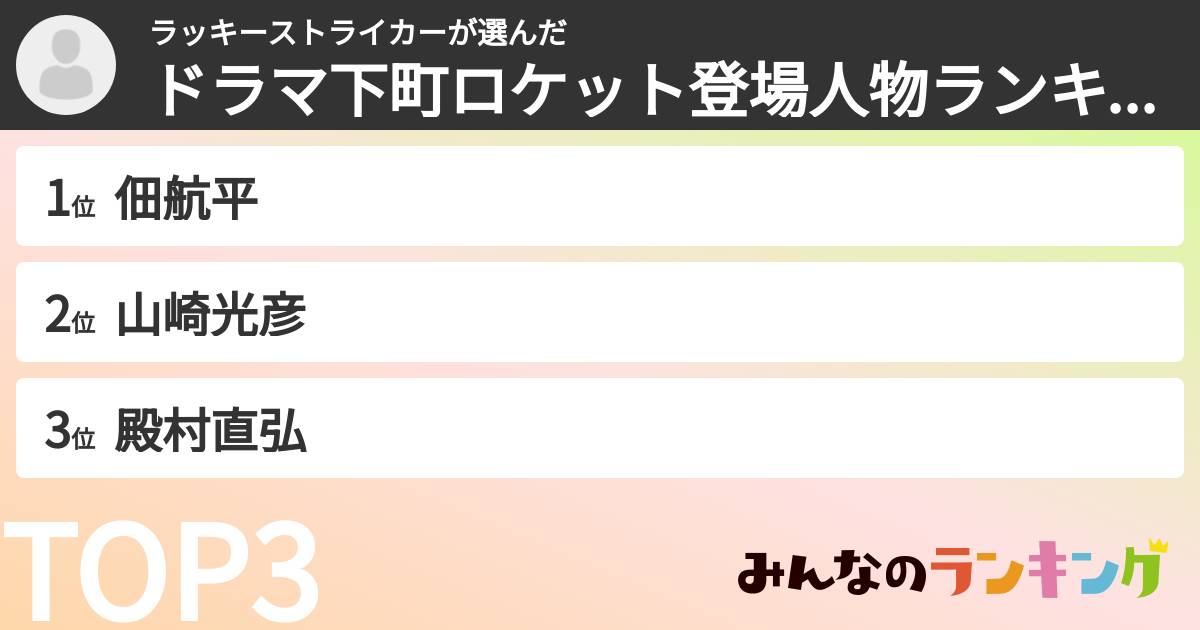 ラッキーストライカーが選んだ
ドラマ下町ロケット登場人物ランキ...

1位 佃航平

2位 山崎光彦

3位 殿村直弘

TOP3

みんなのランキング